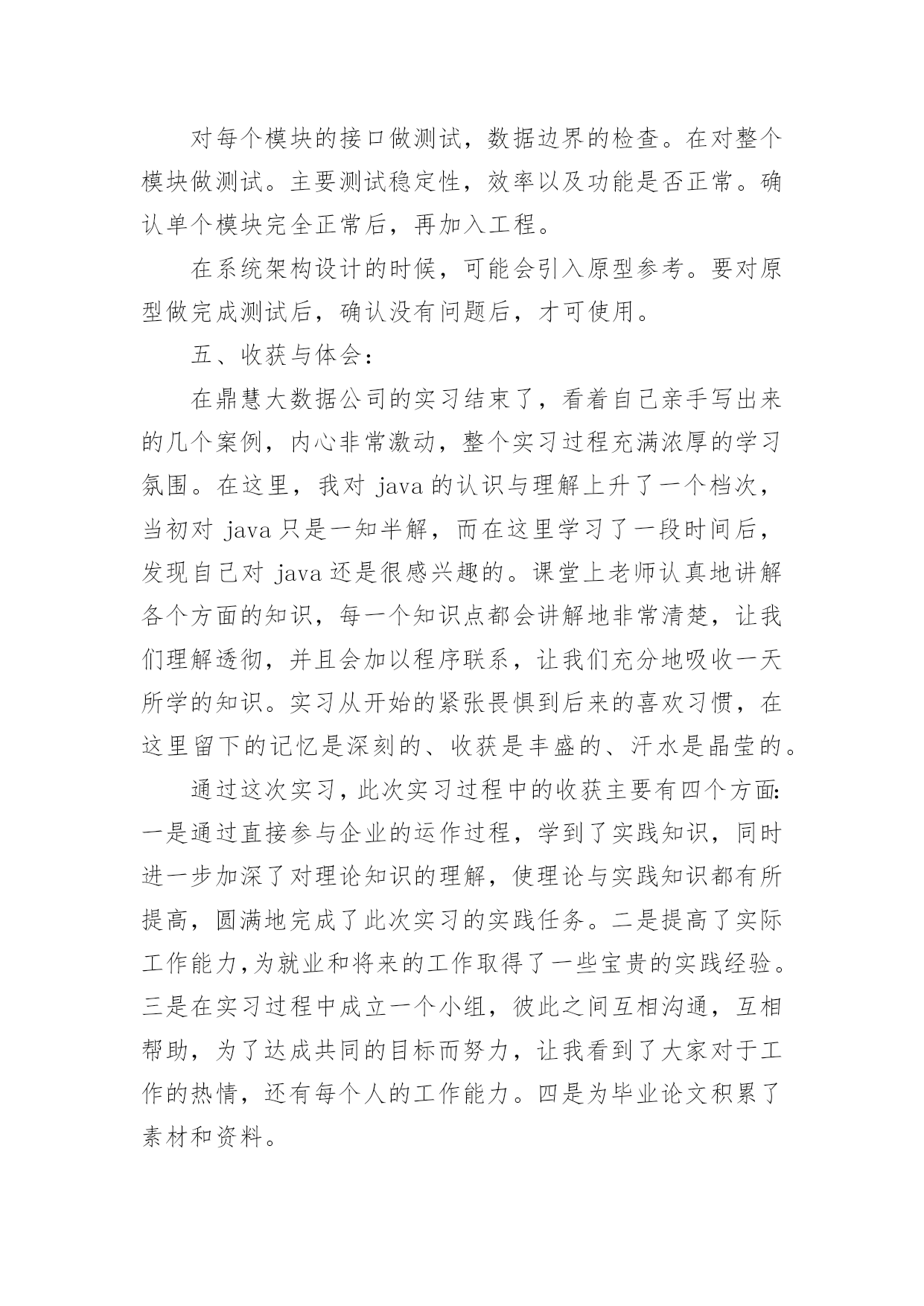 对每个模块的接口做测试，数据边界的检查。在对整个模块做测试。主要测试稳定性，效率以及功能是否正常。确认单个模块完全正常后，再加入工程。

在系统架构设计的时候，可能会引入原型参考。要对原型做完成测试后，确认没有问题后，才可使用。

五、收获与体会：

在鼎慧大数据公司的实习结束了，看着自己亲手写出来的几个案例，内心非常激动，整个实习过程充满浓厚的学习氛围。在这里，我对 java 的认识与理解上升了一个档次，当初对 java 只是一知半解，而在这里学习了一段时间后，发现自己对 java 还是很感兴趣的。课堂上老师认真地讲解各个方面的知识，每一个知识点都会讲解地非常清楚，让我们理解透彻，并且会加以程序联系，让我们充分地吸收一天所学的知识。实习从开始的紧张畏惧到后来的喜欢习惯，在这里留下的记忆是深刻的、收获是丰盛的、汗水是晶莹的。

通过这次实习，此次实习过程中的收获主要有四个方面:一是通过直接参与企业的运作过程，学到了实践知识，同时进一步加深了对理论知识的理解，使理论与实践知识都有所提高，圆满地完成了此次实习的实践任务。二是提高了实际工作能力,为就业和将来的工作取得了一些宝贵的实践经验。三是在实习过程中成立一个小组，彼此之间互相沟通，互相帮助，为了达成共同的目标而努力，让我看到了大家对于工作的热情，还有每个人的工作能力。四是为毕业论文积累了素材和资料。